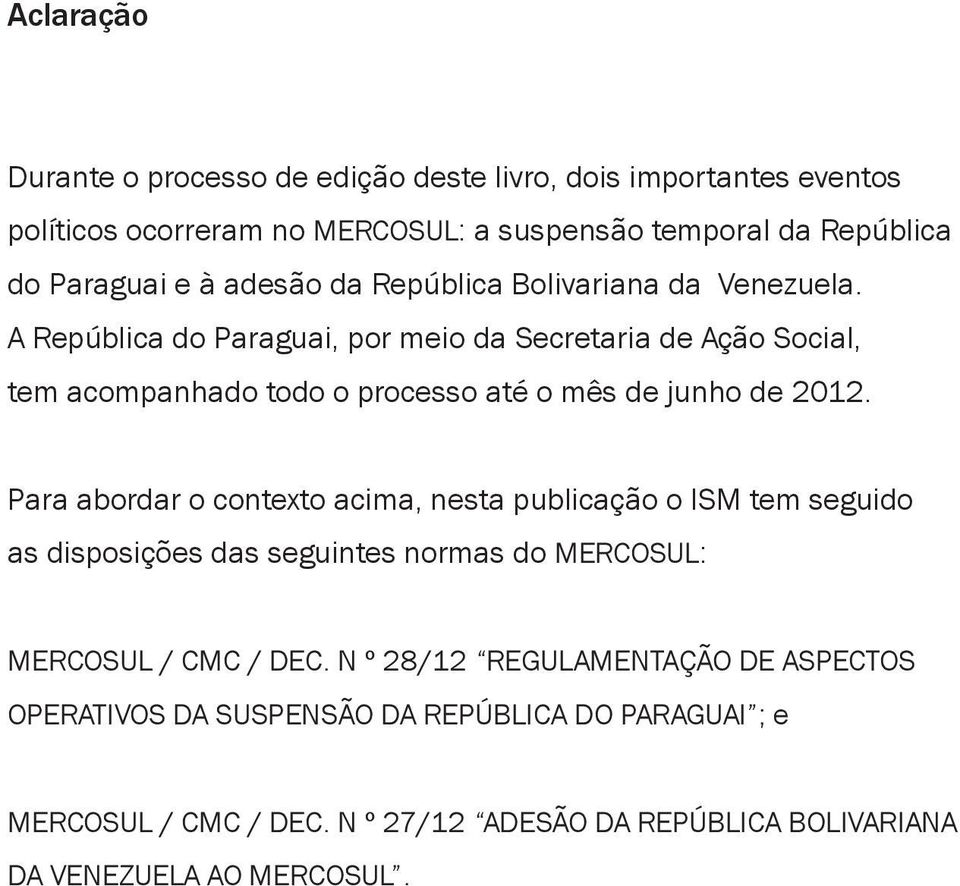 Aclaração

Durante o processo de edição deste livro, dois importantes eventos políticos ocorreram no MERCOSUL: a suspensão temporal da República do Paraguai e à adesão da República Bolivariana da Venezuela. A República do Paraguai, por meio da Secretaria de Ação Social, tem acompanhado todo o processo até o mês de junho de 2012.

Para abordar o contexto acima, nesta publicação o ISM tem seguido as disposições das seguintes normas do MERCOSUL:

MERCOSUL / CMC / DEC. N º 28/12 “REGULAMENTAÇÃO DE ASPECTOS OPERATIVOS DA SUSPENSÃO DA REPÚBLICA DO PARAGUAI”; e

MERCOSUL / CMC / DEC. N º 27/12 “ADESÃO DA REPÚBLICA BOLIVARIANA DA VENEZUELA AO MERCOSUL”.